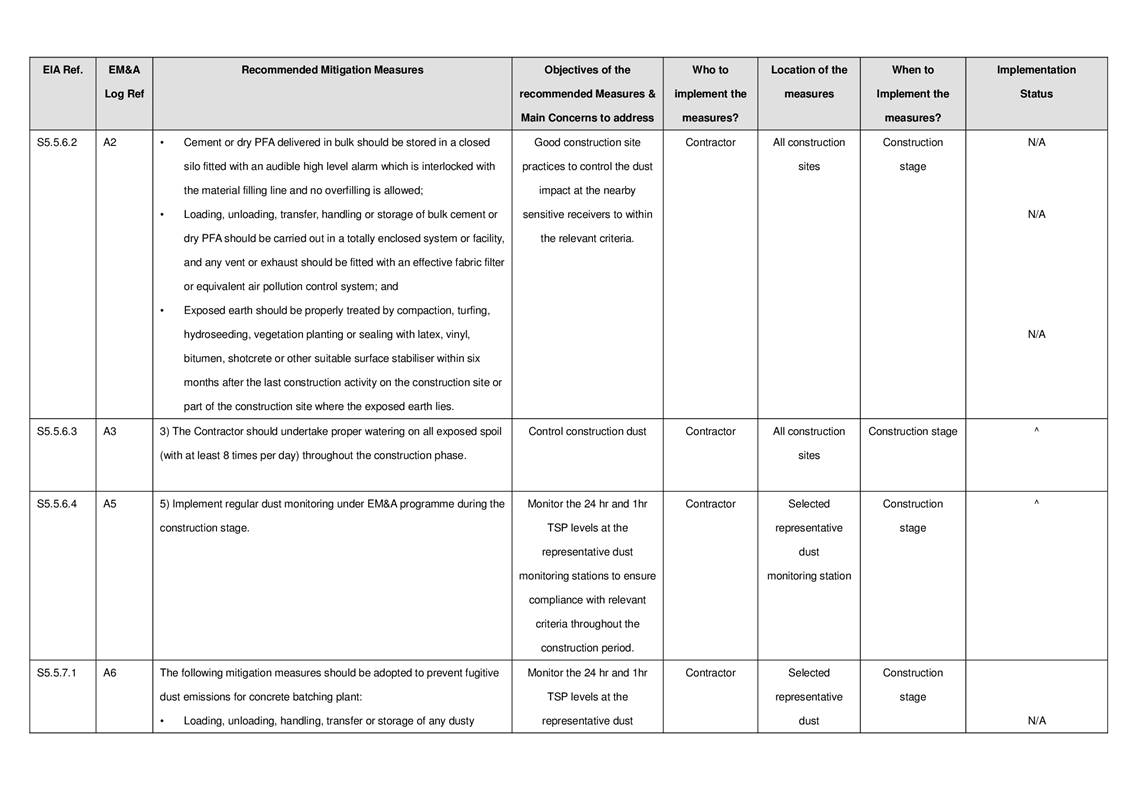 | EIA Ref. | EM&A Log Ref | Recommended Mitigation Measures | Objectives of the recommended Measures & Main Concerns to address | Who to implement the measures? | Location of the measures | When to Implement the measures? | Implementation Status |
|---|---|---|---|---|---|---|---|
| S5.5.6.2 | A2 | • Cement or dry PFA delivered in bulk should be stored in a closed silo fitted with an audible high level alarm which is interlocked with the material filling line and no overfilling is allowed; • Loading, unloading, transfer, handling or storage of bulk cement or dry PFA should be carried out in a totally enclosed system or facility, and any vent or exhaust should be fitted with an effective fabric filter or equivalent air pollution control system; and • Exposed earth should be properly treated by compaction, turfing, hydroseeding, vegetation planting or sealing with latex, vinyl, bitumen, shotcrete or other suitable surface stabiliser within six months after the last construction activity on the construction site or part of the construction site where the exposed earth lies. | Good construction site practices to control the dust impact at the nearby sensitive receivers to within the relevant criteria. | Contractor | All construction sites | Construction stage | N/A N/A N/A |
| S5.5.6.3 | A3 | 3) The Contractor should undertake proper watering on all exposed spoil (with at least 8 times per day) throughout the construction phase. | Control construction dust | Contractor | All construction sites | Construction stage | ^ |
| S5.5.6.4 | A5 | 5) Implement regular dust monitoring under EM&A programme during the construction stage. | Monitor the 24 hr and 1hr TSP levels at the representative dust monitoring stations to ensure compliance with relevant criteria throughout the construction period. | Contractor | Selected representative dust monitoring station | Construction stage | ^ |
| S5.5.7.1 | A6 | The following mitigation measures should be adopted to prevent fugitive dust emissions for concrete batching plant: • Loading, unloading, handling, transfer or storage of any dusty | Monitor the 24 hr and 1hr TSP levels at the representative dust | Contractor | Selected representative dust | Construction stage | N/A |